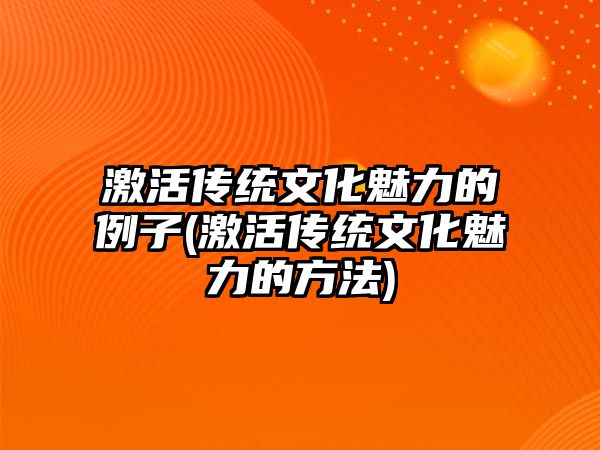 激活传统文化魅力的例子(激活传统文化魅力的方法)